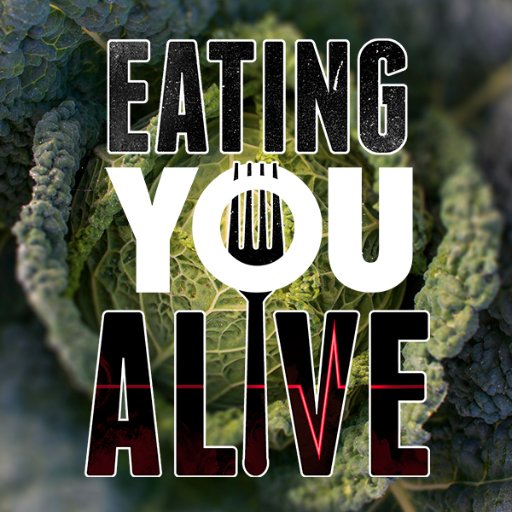 EATING
YOU
ALIVE